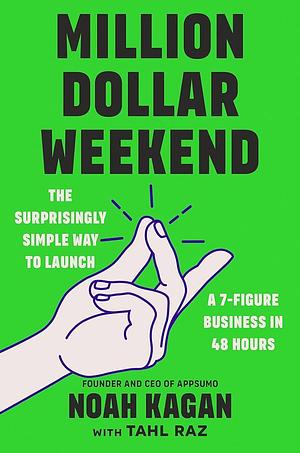 MILLION DOLLAR WEEKEND

THE SURPRISINGLY SIMPLE WAY TO LAUNCH

A 7-FIGURE BUSINESS IN 48 HOURS

FOUNDER AND CEO OF APPSUMO
NOAH KAGAN
WITH TAHL RAZ